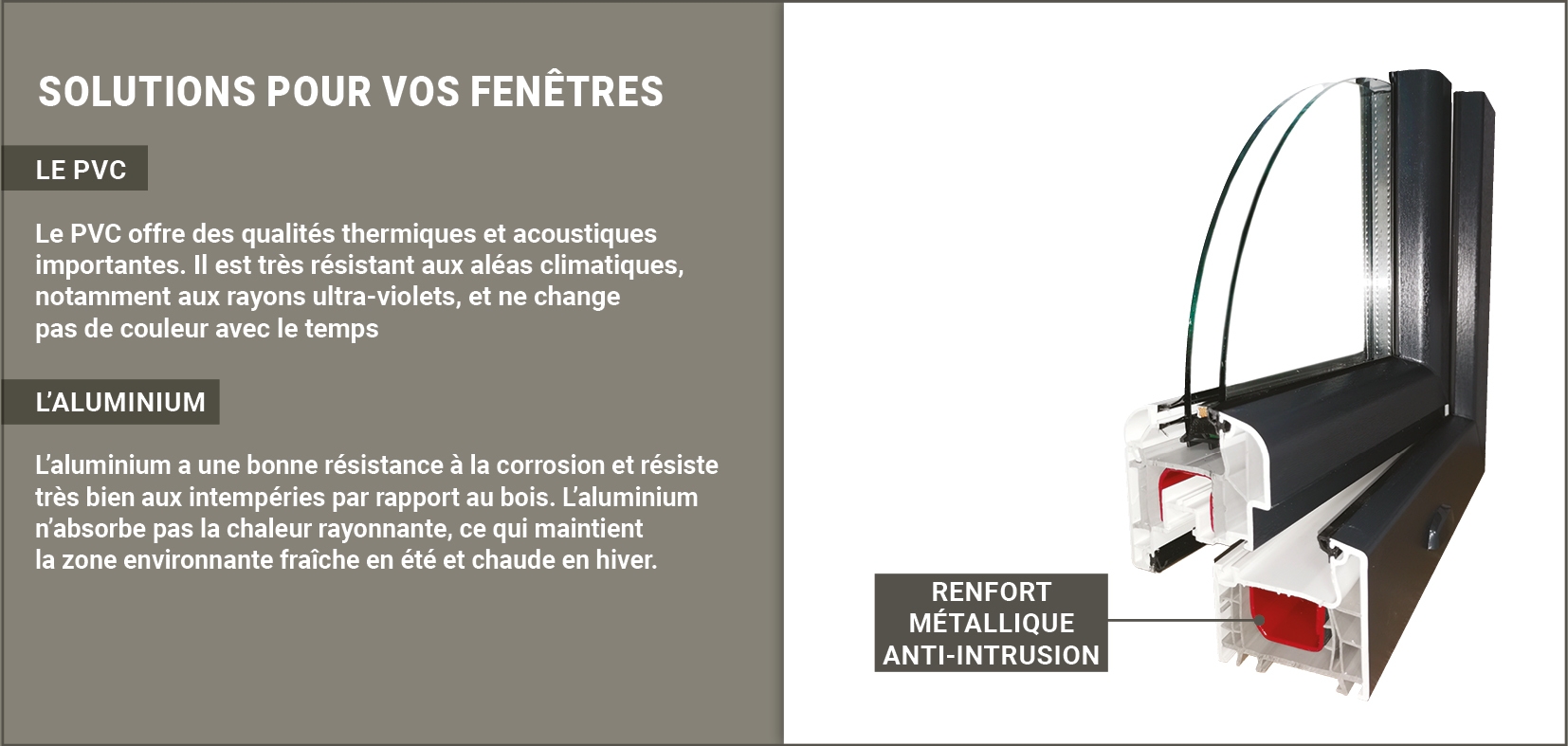 SOLUTIONS POUR VOS FENÊTRES

LE PVC

Le PVC offre des qualités thermiques et acoustiques importantes. Il est très résistant aux aléas climatiques, notamment aux rayons ultra-violets, et ne change pas de couleur avec le temps

L'ALUMINIUM

L'aluminium a une bonne résistance à la corrosion et résiste très bien aux intempéries par rapport au bois. L'aluminium n'absorbe pas la chaleur rayonnante, ce qui maintient la zone environnante fraîche en été et chaude en hiver.

RENFORT MÉTALLIQUE ANTI-INTRUSION